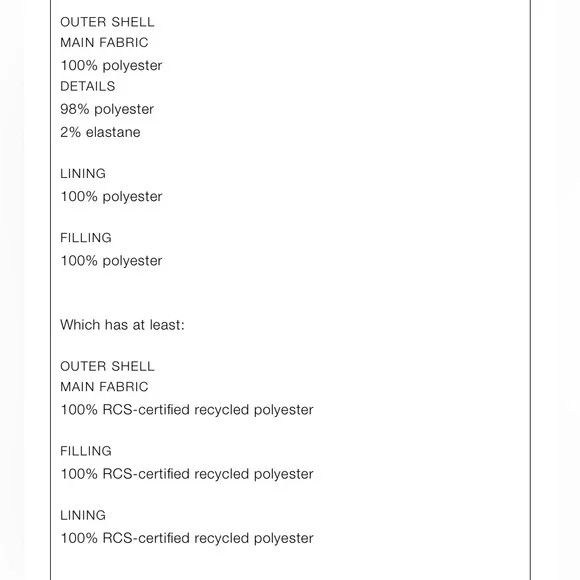 OUTER SHELL
MAIN FABRIC
100% polyester
DETAILS
98% polyester
2% elastane

LINING
100% polyester

FILLING
100% polyester

Which has at least:

OUTER SHELL
MAIN FABRIC
100% RCS-certified recycled polyester

FILLING
100% RCS-certified recycled polyester

LINING
100% RCS-certified recycled polyester